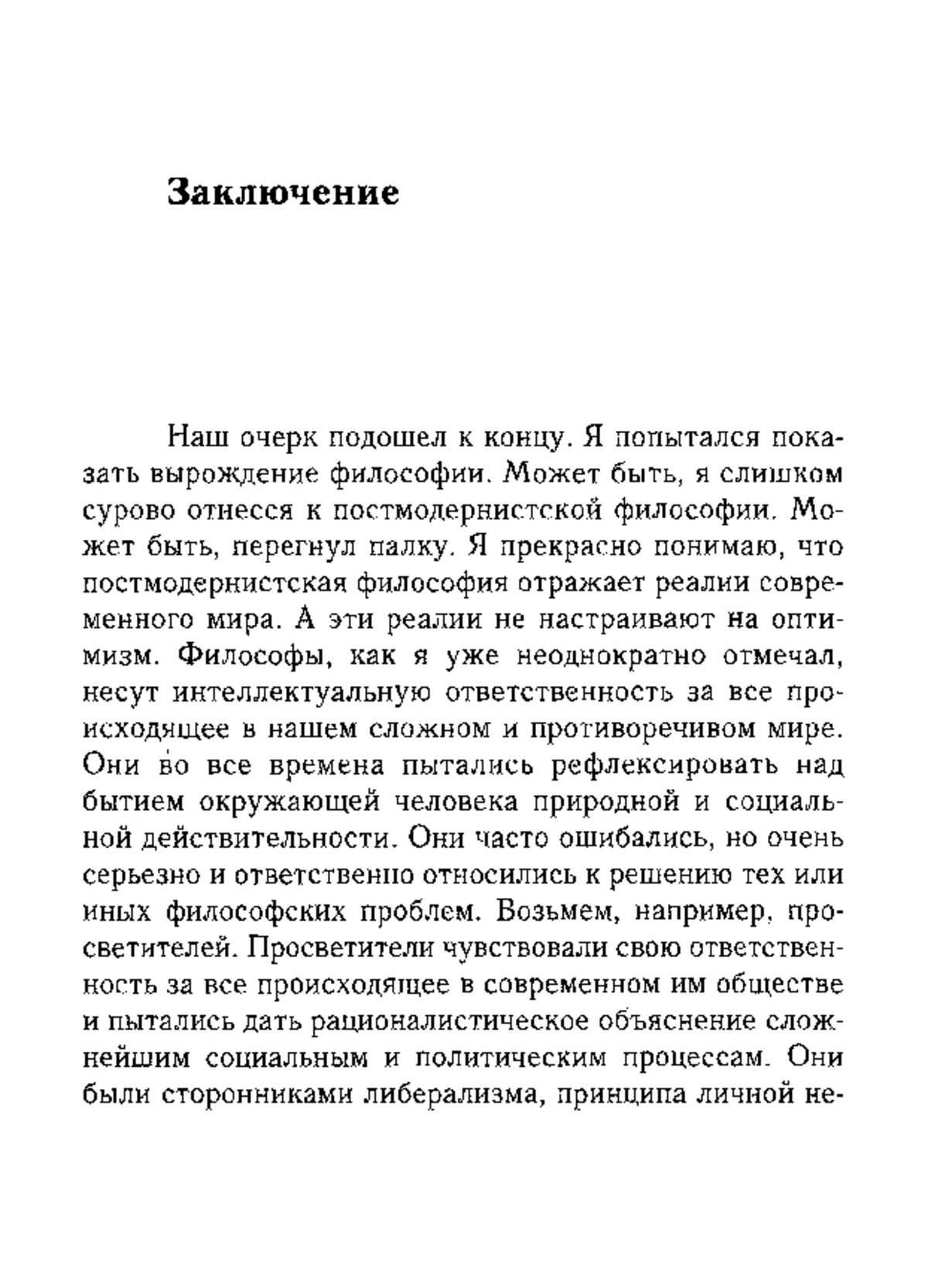 Заключение

Наш очерк подошел к концу. Я попытался показать вырождение философии. Может быть, я слишком сурово отнесся к постмодернистской философии. Может быть, перегнул палку. Я прекрасно понимаю, что постмодернистская философия отражает реалии современного мира. А эти реалии не настраивают на оптимизм. Философы, как я уже неоднократно отмечал, несут интеллектуальную ответственность за все происходящее в нашем сложном и противоречивом мире. Они во все времена пытались рефлексировать над бытием окружающей человека природной и социальной действительности. Они часто ошибались, но очень серьезно и ответственно относились к решению тех или иных философских проблем. Возьмем, например, просветителей. Просветители чувствовали свою ответственность за все происходящее в современном им обществе и пытались дать рационалистическое объяснение сложнейшим социальным и политическим процессам. Они были сторонниками либерализма, принципа личной не-